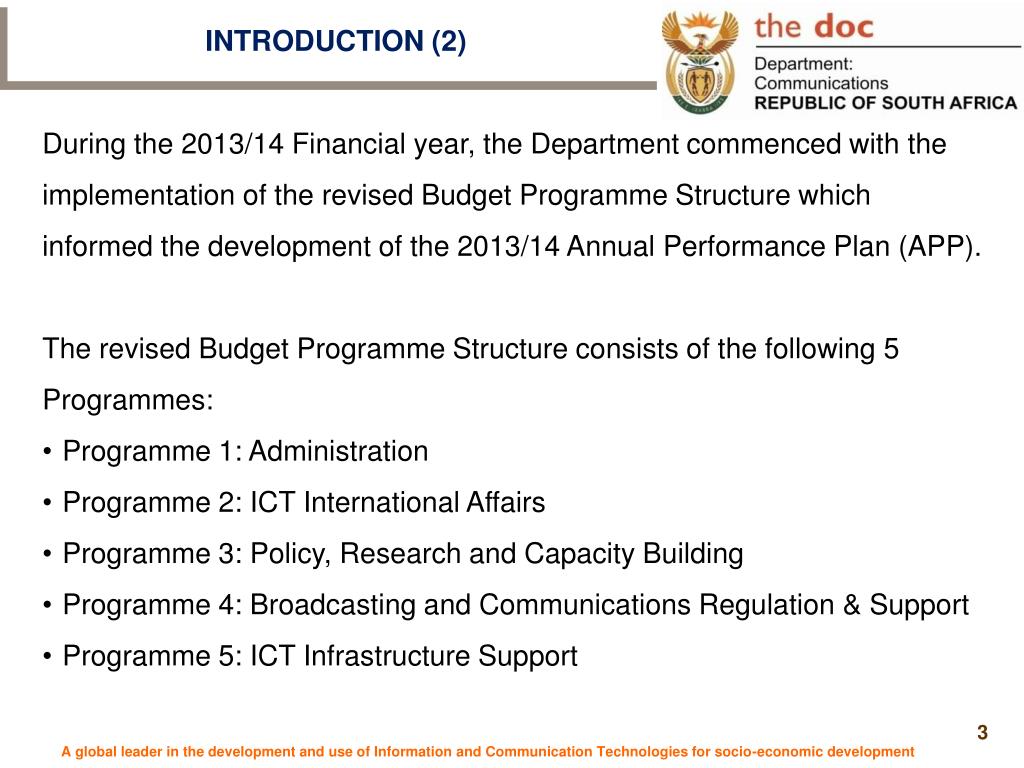 INTRODUCTION (2)

the doc
Department:
Communications
REPUBLIC OF SOUTH AFRICA

During the 2013/14 Financial year, the Department commenced with the implementation of the revised Budget Programme Structure which informed the development of the 2013/14 Annual Performance Plan (APP).

The revised Budget Programme Structure consists of the following 5 Programmes:
• Programme 1: Administration
• Programme 2: ICT International Affairs
• Programme 3: Policy, Research and Capacity Building
• Programme 4: Broadcasting and Communications Regulation & Support
• Programme 5: ICT Infrastructure Support

3

A global leader in the development and use of Information and Communication Technologies for socio-economic development